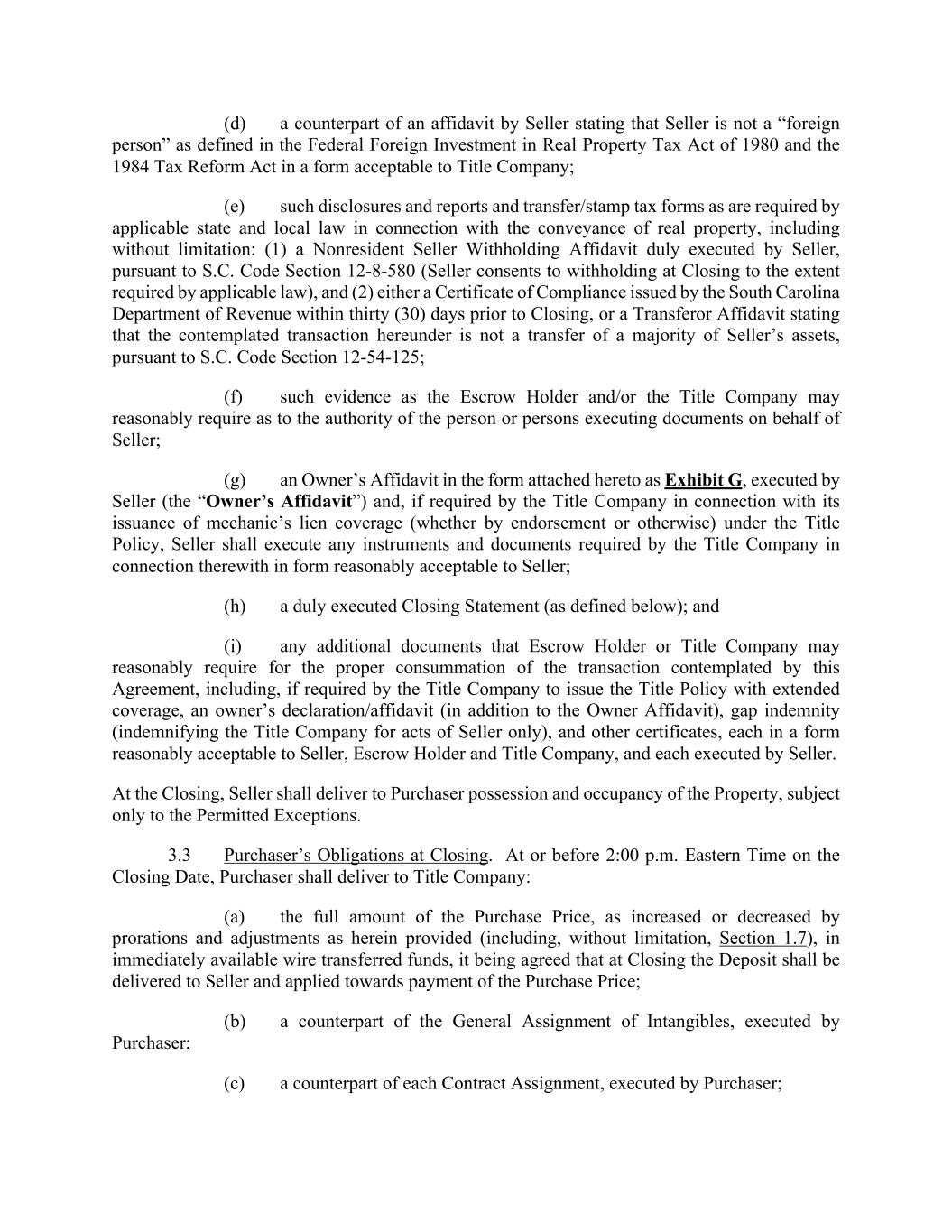 (d) a counterpart of an affidavit by Seller stating that Seller is not a “foreign person” as defined in the Federal Foreign Investment in Real Property Tax Act of 1980 and the 1984 Tax Reform Act in a form acceptable to Title Company;

(e) such disclosures and reports and transfer/stamp tax forms as are required by applicable state and local law in connection with the conveyance of real property, including without limitation: (1) a Nonresident Seller Withholding Affidavit duly executed by Seller, pursuant to S.C. Code Section 12-8-580 (Seller consents to withholding at Closing to the extent required by applicable law), and (2) either a Certificate of Compliance issued by the South Carolina Department of Revenue within thirty (30) days prior to Closing, or a Transferor Affidavit stating that the contemplated transaction hereunder is not a transfer of a majority of Seller’s assets, pursuant to S.C. Code Section 12-54-125;

(f) such evidence as the Escrow Holder and/or the Title Company may reasonably require as to the authority of the person or persons executing documents on behalf of Seller;

(g) an Owner’s Affidavit in the form attached hereto as Exhibit G, executed by Seller (the “Owner’s Affidavit”) and, if required by the Title Company in connection with its issuance of mechanic’s lien coverage (whether by endorsement or otherwise) under the Title Policy, Seller shall execute any instruments and documents required by the Title Company in connection therewith in form reasonably acceptable to Seller;

(h) a duly executed Closing Statement (as defined below); and

(i) any additional documents that Escrow Holder or Title Company may reasonably require for the proper consummation of the transaction contemplated by this Agreement, including, if required by the Title Company to issue the Title Policy with extended coverage, an owner’s declaration/affidavit (in addition to the Owner Affidavit), gap indemnity (indemnifying the Title Company for acts of Seller only), and other certificates, each in a form reasonably acceptable to Seller, Escrow Holder and Title Company, and each executed by Seller.

At the Closing, Seller shall deliver to Purchaser possession and occupancy of the Property, subject only to the Permitted Exceptions.

3.3 Purchaser’s Obligations at Closing. At or before 2:00 p.m. Eastern Time on the Closing Date, Purchaser shall deliver to Title Company:

(a) the full amount of the Purchase Price, as increased or decreased by prorations and adjustments as herein provided (including, without limitation, Section 1.7), in immediately available wire transferred funds, it being agreed that at Closing the Deposit shall be delivered to Seller and applied towards payment of the Purchase Price;

(b) a counterpart of the General Assignment of Intangibles, executed by Purchaser;

(c) a counterpart of each Contract Assignment, executed by Purchaser;